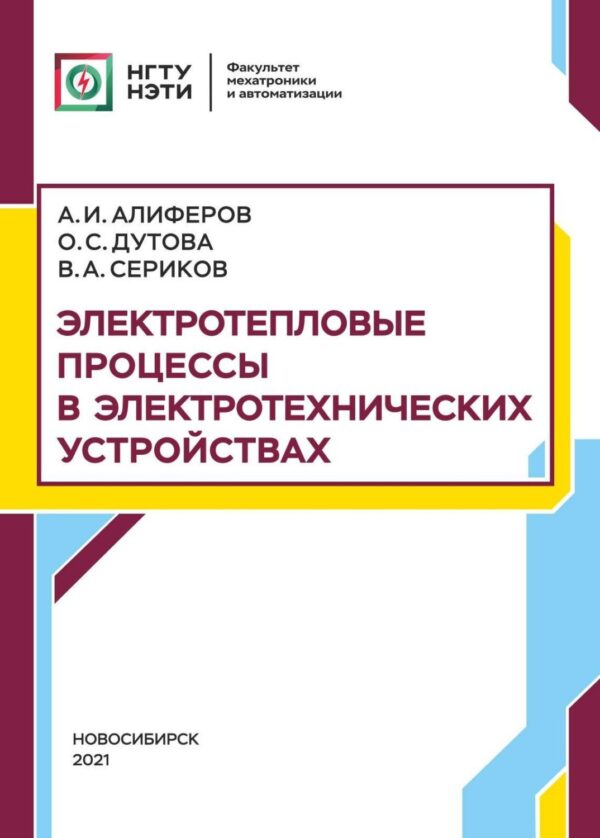 НГТУ НЭТИ

Факультет мехатроники и автоматизации

А. И. АЛИФЕРОВ
О. С. ДУТОВА
В. А. СЕРИКОВ

ЭЛЕКТРОТЕПЛОВЫЕ ПРОЦЕССЫ В ЭЛЕКТРОТЕХНИЧЕСКИХ УСТРОЙСТВАХ

НОВОСИБИРСК
2021